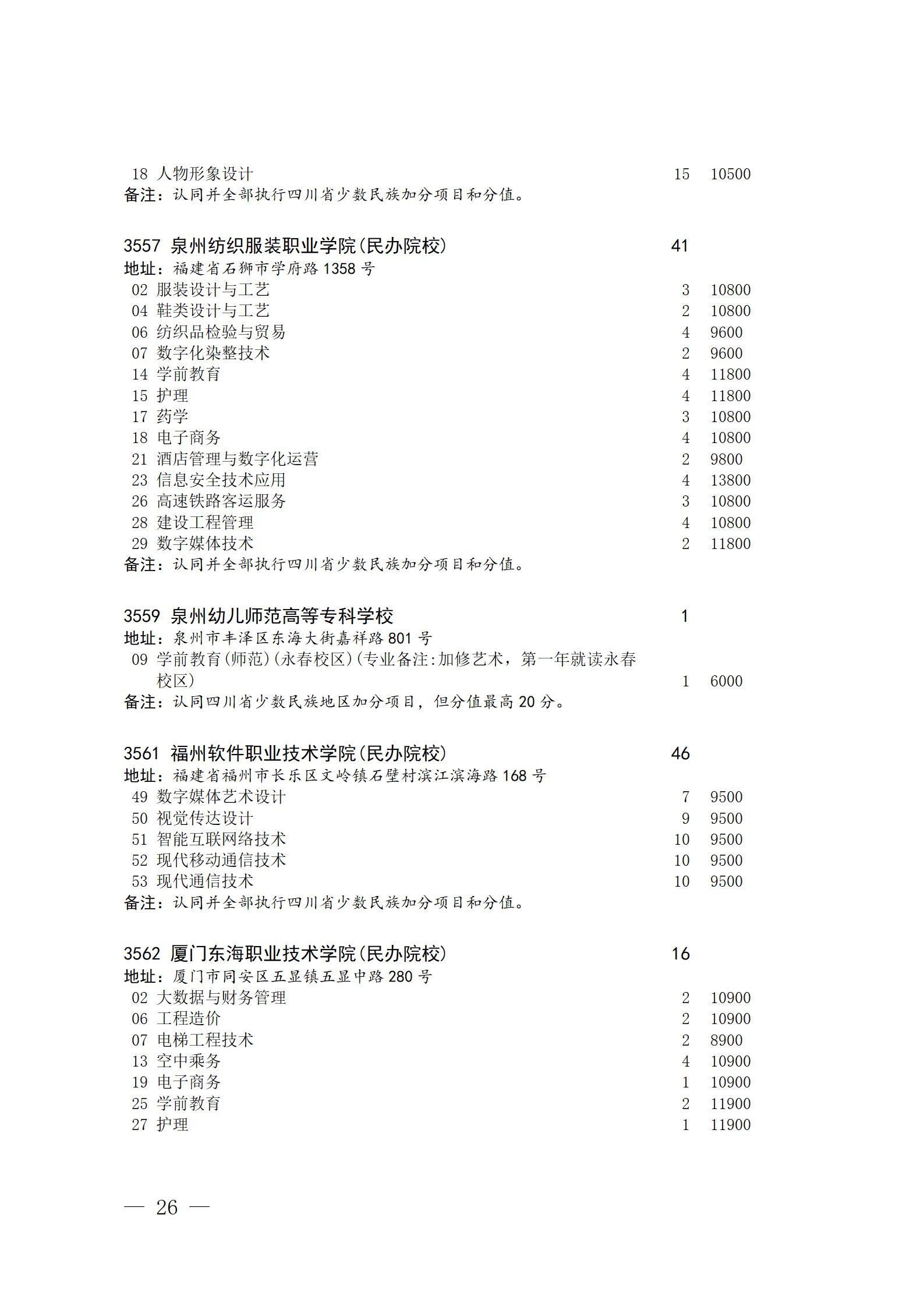 18 人物形象设计 15 10500
备注：认同并全部执行四川省少数民族加分项目和分值。

3557 泉州纺织服装职业学院(民办院校) 41
地址：福建省石狮市学府路 1358 号
02 服装设计与工艺 3 10800
04 鞋类设计与工艺 2 10800
06 纺织品检验与贸易 4 9600
07 数字化染整技术 2 9600
14 学前教育 4 11800
15 护理 4 11800
17 药学 3 10800
18 电子商务 4 10800
21 酒店管理与数字化运营 2 9800
23 信息安全技术应用 4 13800
26 高速铁路客运服务 3 10800
28 建设工程管理 4 10800
29 数字媒体技术 2 11800
备注：认同并全部执行四川省少数民族加分项目和分值。

3559 泉州幼儿师范高等专科学校 1
地址：泉州市丰泽区东海大街嘉祥路 801 号
09 学前教育(师范)(永春校区)(专业备注:加修艺术，第一年就读永春校区) 1 6000
备注：认同四川省少数民族地区加分项目，但分值最高 20 分。

3561 福州软件职业技术学院(民办院校) 46
地址：福建省福州市长乐区文岭镇石壁村滨江滨海路 168 号
49 数字媒体艺术设计 7 9500
50 视觉传达设计 9 9500
51 智能互联网络技术 10 9500
52 现代移动通信技术 10 9500
53 现代通信技术 10 9500
备注：认同并全部执行四川省少数民族加分项目和分值。

3562 厦门东海职业技术学院(民办院校) 16
地址：厦门市同安区五显镇五显中路 280 号
02 大数据与财务管理 2 10900
06 工程造价 2 10900
07 电梯工程技术 2 8900
13 空中乘务 4 10900
19 电子商务 1 10900
25 学前教育 2 11900
27 护理 1 11900

— 26 —